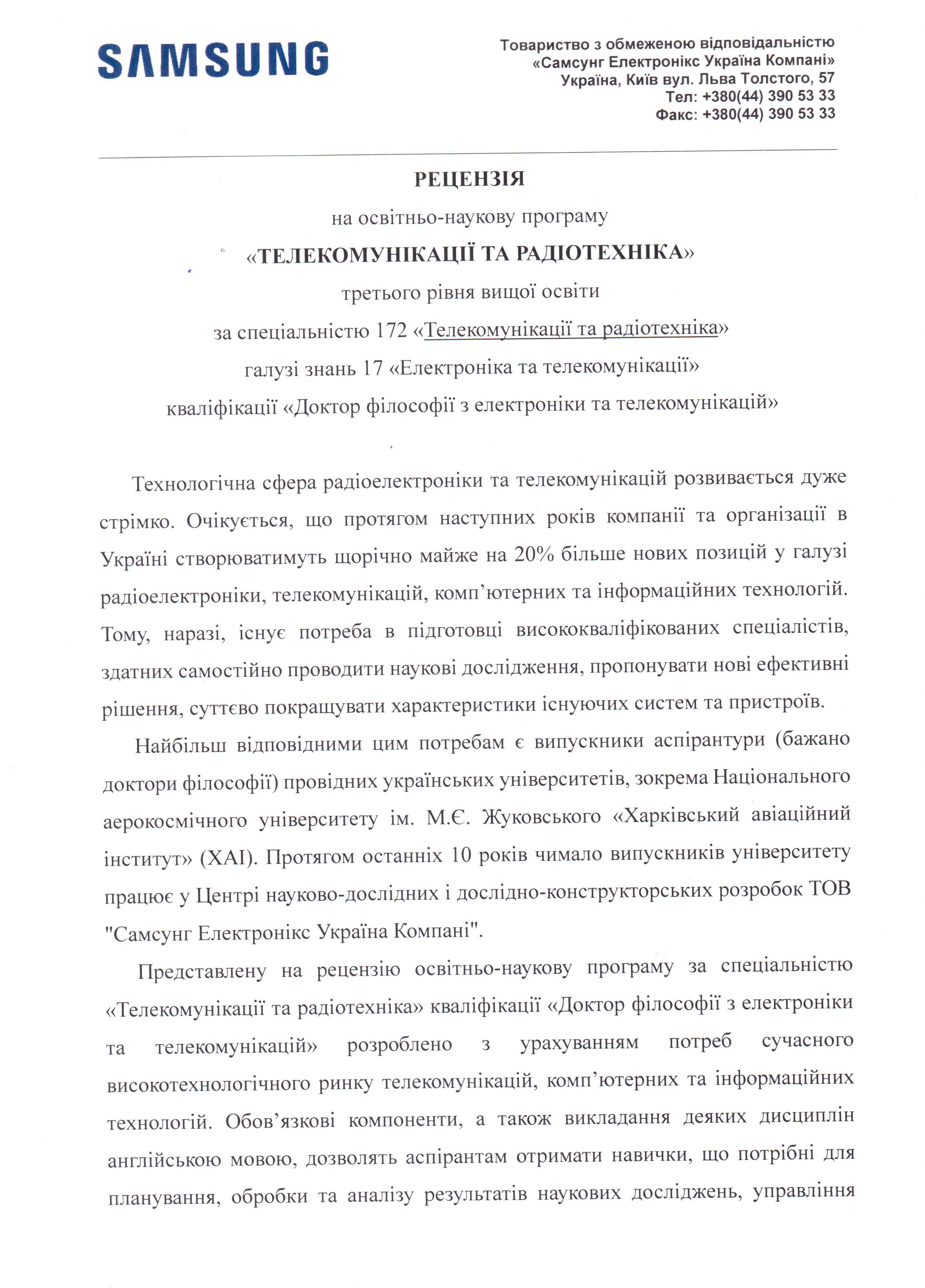 SAMSUNG

Товариство з обмеженою відповідальністю
«Самсунг Електронікс Україна Компані»
Україна, Київ вул. Льва Толстого, 57
Тел: +380(44) 390 53 33
Факс: +380(44) 390 53 33

РЕЦЕНЗІЯ
на освітньо-наукову програму
«ТЕЛЕКОМУНІКАЦІЇ ТА РАДІОТЕХНІКА»
третього рівня вищої освіти
за спеціальністю 172 «Телекомунікації та радіотехніка»
галузі знань 17 «Електроніка та телекомунікації»
кваліфікації «Доктор філософії з електроніки та телекомунікацій»

Технологічна сфера радіоелектроніки та телекомунікацій розвивається дуже стрімко. Очікується, що протягом наступних років компанії та організації в Україні створюватимуть щорічно майже на 20% більше нових позицій у галузі радіоелектроніки, телекомунікацій, комп'ютерних та інформаційних технологій. Тому, наразі, існує потреба в підготовці висококваліфікованих спеціалістів, здатних самостійно проводити наукові дослідження, пропонувати нові ефективні рішення, суттєво покращувати характеристики існуючих систем та пристроїв.

Найбільш відповідними цим потребам є випускники аспірантури (бажано доктори філософії) провідних українських університетів, зокрема Національного аерокосмічного університету ім. М.Є. Жуковського «Харківський авіаційний інститут» (ХАІ). Протягом останніх 10 років чимало випускників університету працює у Центрі науково-дослідних і дослідно-конструкторських розробок ТОВ "Самсунг Електронікс Україна Компані".

Представлену на рецензію освітньо-наукову програму за спеціальністю «Телекомунікації та радіотехніка» кваліфікації «Доктор філософії з електроніки та телекомунікацій» розроблено з урахуванням потреб сучасного високотехнологічного ринку телекомунікацій, комп'ютерних та інформаційних технологій. Обов'язкові компоненти, а також викладання деяких дисциплін англійською мовою, дозволять аспірантам отримати навички, що потрібні для планування, обробки та аналізу результатів наукових досліджень, управління